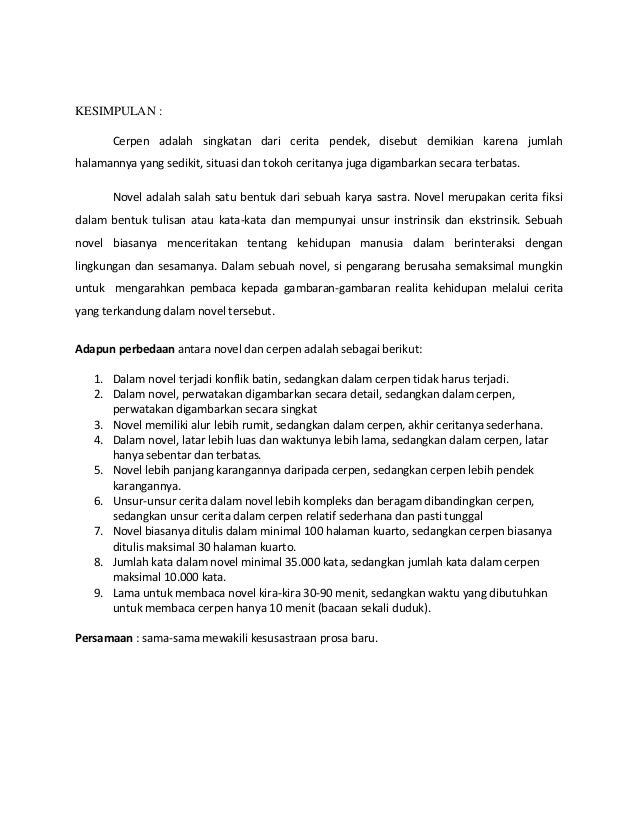 KESIMPULAN :

Cerpen adalah singkatan dari cerita pendek, disebut demikian karena jumlah halamannya yang sedikit, situasi dan tokoh ceritanya juga digambarkan secara terbatas.

Novel adalah salah satu bentuk dari sebuah karya sastra. Novel merupakan cerita fiksi dalam bentuk tulisan atau kata-kata dan mempunyai unsur instrinsik dan ekstrinsik. Sebuah novel biasanya menceritakan tentang kehidupan manusia dalam berinteraksi dengan lingkungan dan sesamanya. Dalam sebuah novel, si pengarang berusaha semaksimal mungkin untuk mengarahkan pembaca kepada gambaran-gambaran realita kehidupan melalui cerita yang terkandung dalam novel tersebut.

Adapun perbedaan antara novel dan cerpen adalah sebagai berikut:

1. Dalam novel terjadi konflik batin, sedangkan dalam cerpen tidak harus terjadi.
2. Dalam novel, perwatakan digambarkan secara detail, sedangkan dalam cerpen, perwatakan digambarkan secara singkat
3. Novel memiliki alur lebih rumit, sedangkan dalam cerpen, akhir ceritanya sederhana.
4. Dalam novel, latar lebih luas dan waktunya lebih lama, sedangkan dalam cerpen, latar hanya sebentar dan terbatas.
5. Novel lebih panjang karangannya daripada cerpen, sedangkan cerpen lebih pendek karangannya.
6. Unsur-unsur cerita dalam novel lebih kompleks dan beragam dibandingkan cerpen, sedangkan unsur cerita dalam cerpen relatif sederhana dan pasti tunggal
7. Novel biasanya ditulis dalam minimal 100 halaman kuarto, sedangkan cerpen biasanya ditulis maksimal 30 halaman kuarto.
8. Jumlah kata dalam novel minimal 35.000 kata, sedangkan jumlah kata dalam cerpen maksimal 10.000 kata.
9. Lama untuk membaca novel kira-kira 30-90 menit, sedangkan waktu yang dibutuhkan untuk membaca cerpen hanya 10 menit (bacaan sekali duduk).

Persamaan : sama-sama mewakili kesusastraan prosa baru.